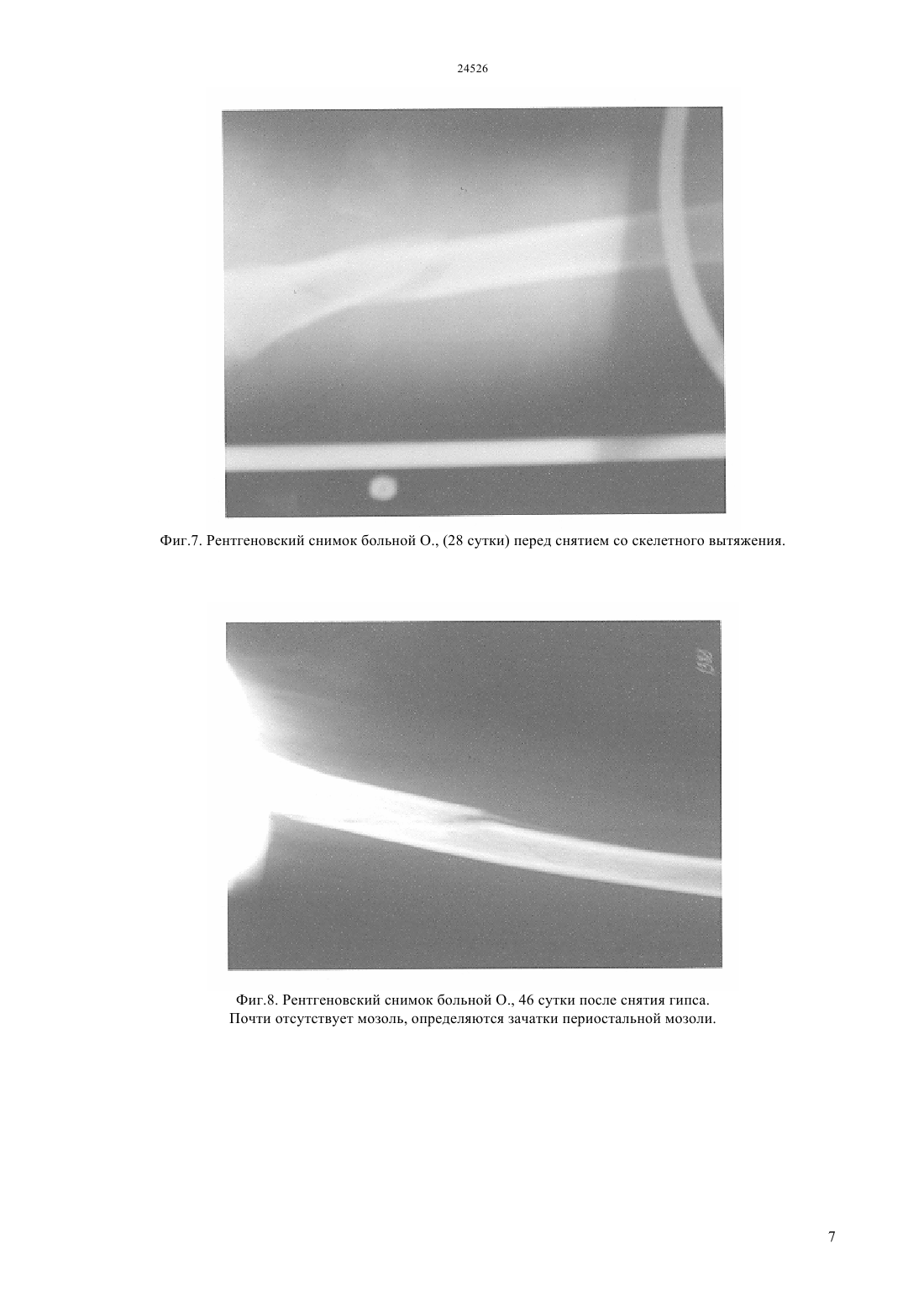 24526

Фиг.7. Рентгеновский снимок больной О., (28 сутки) перед снятием со скелетного вытяжения.

Фиг.8. Рентгеновский снимок больной О., 46 сутки после снятия гипса.
Почти отсутствует мозоль, определяются зачатки периостальной мозоли.

7